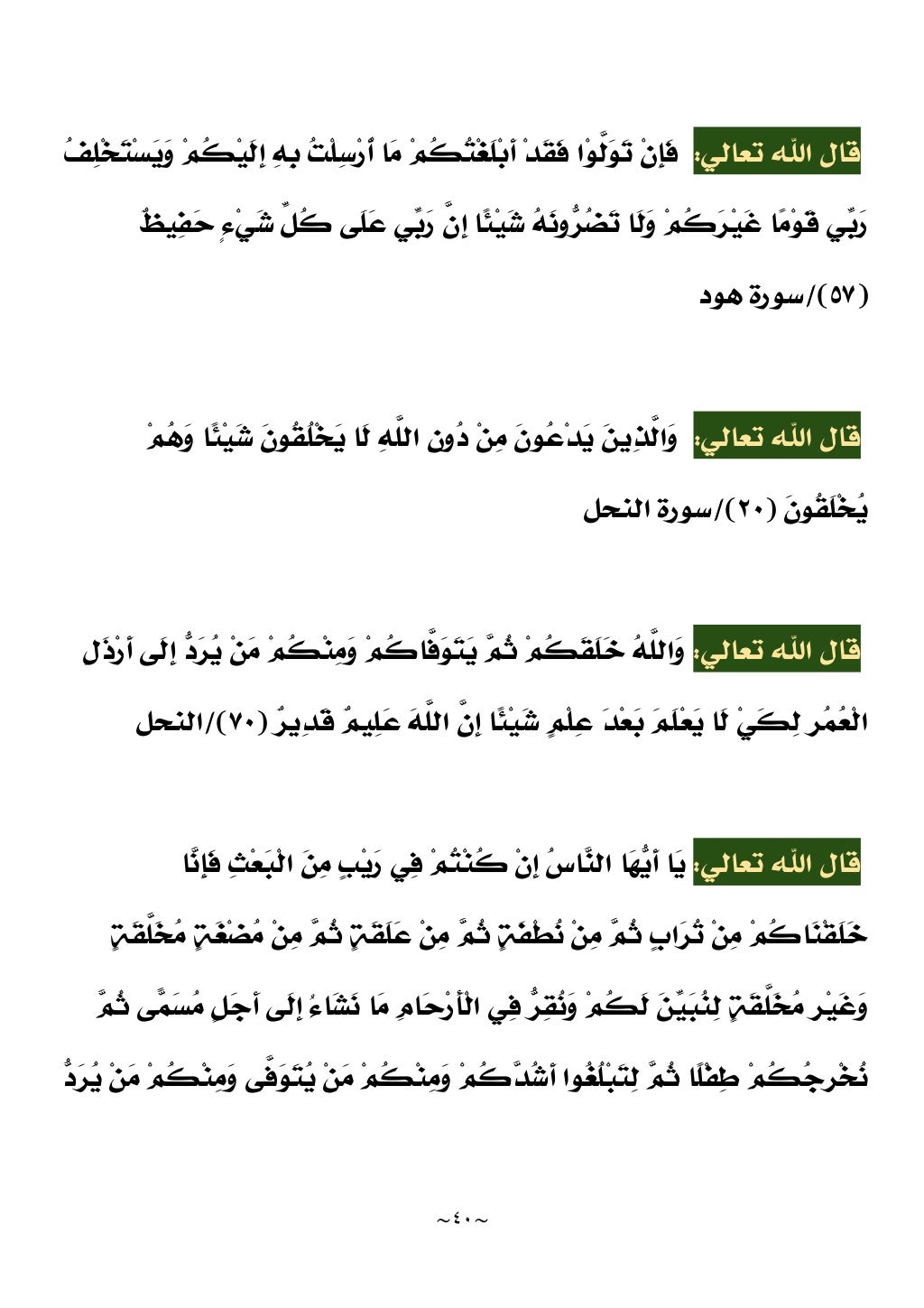 قال الله تعالي: فَإِنْ تَوَلَّوْا فَقَدْ أَبْلَغْتُكُمْ مَا أُرْسِلْتُ بِهِ إِلَيْكُمْ وَيَسْتَخْلِفُ رَبِّي قَوْمًا غَيْرَكُمْ وَلَا تَضُرُّونَهُ شَيْئًا إِنَّ رَبِّي عَلَى كُلِّ شَيْءٍ حَفِيظٌ (٥٧)/سورة هود

قال الله تعالي: وَالَّذِينَ يَدْعُونَ مِنْ دُونِ اللَّهِ لَا يَخْلُقُونَ شَيْئًا وَهُمْ يُخْلَقُونَ (٢٠)/سورة النحل

قال الله تعالي: وَاللَّهُ خَلَقَكُمْ ثُمَّ يَتَوَفَّاكُمْ وَمِنْكُمْ مَنْ يُرَدُّ إِلَى أَرْذَلِ الْعُمُرِ لِكَيْ لَا يَعْلَمَ بَعْدَ عِلْمٍ شَيْئًا إِنَّ اللَّهَ عَلِيمٌ قَدِيرٌ (٧٠)/النحل

قال الله تعالي: يَا أَيُّهَا النَّاسُ إِنْ كُنْتُمْ فِي رَيْبٍ مِنَ الْبَعْثِ فَإِنَّا خَلَقْنَاكُمْ مِنْ تُرَابٍ ثُمَّ مِنْ نُطْفَةٍ ثُمَّ مِنْ عَلَقَةٍ ثُمَّ مِنْ مُضْغَةٍ مُخَلَّقَةٍ وَغَيْرِ مُخَلَّقَةٍ لِنُبَيِّنَ لَكُمْ وَنُقِرُّ فِي الْأَرْحَامِ مَا نَشَاءُ إِلَى أَجَلٍ مُسَمًّى ثُمَّ نُخْرِجُكُمْ طِفْلًا ثُمَّ لِتَبْلُغُوا أَشُدَّكُمْ وَمِنْكُمْ مَنْ يُتَوَفَّى وَمِنْكُمْ مَنْ يُرَدُّ

~٤٠~